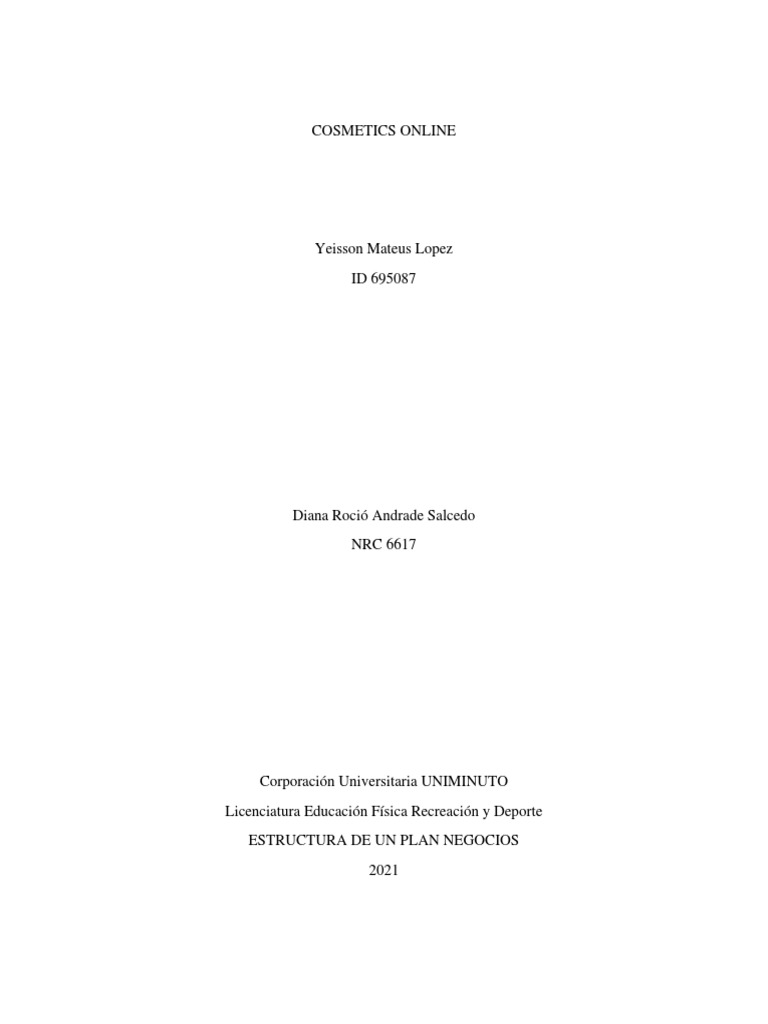 COSMETICS ONLINE

Yeisson Mateus Lopez

ID 695087

Diana Roció Andrade Salcedo

NRC 6617

Corporación Universitaria UNIMINUTO

Licenciatura Educación Física Recreación y Deporte

ESTRUCTURA DE UN PLAN NEGOCIOS

2021